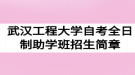 武汉工程大学自考全日制助学班招生简章